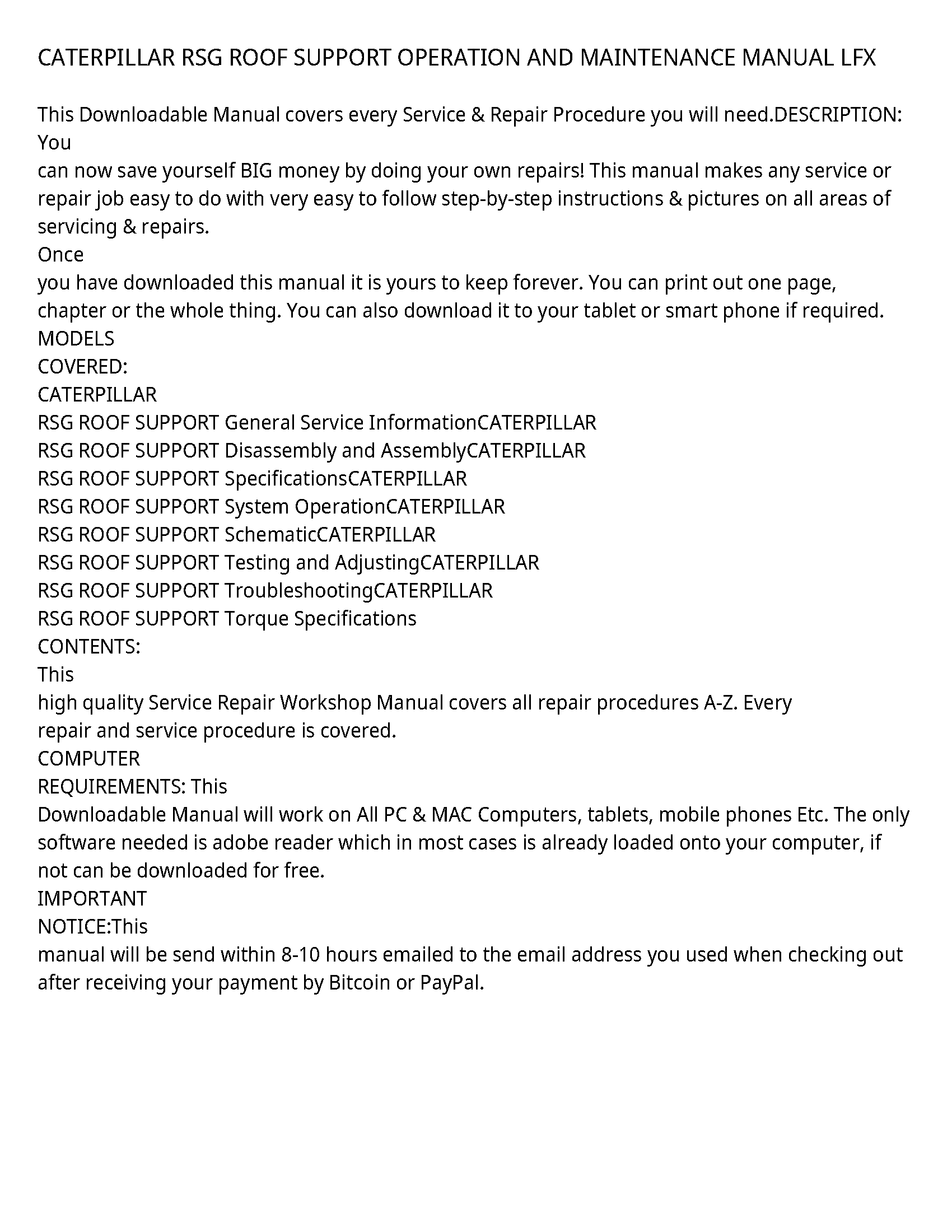 CATERPILLAR RSG ROOF SUPPORT OPERATION AND MAINTENANCE MANUAL LFX

This Downloadable Manual covers every Service & Repair Procedure you will need.DESCRIPTION: You
can now save yourself BIG money by doing your own repairs! This manual makes any service or repair job easy to do with very easy to follow step-by-step instructions & pictures on all areas of servicing & repairs.
Once
you have downloaded this manual it is yours to keep forever. You can print out one page, chapter or the whole thing. You can also download it to your tablet or smart phone if required.
MODELS
COVERED:
CATERPILLAR
RSG ROOF SUPPORT General Service InformationCATERPILLAR
RSG ROOF SUPPORT Disassembly and AssemblyCATERPILLAR
RSG ROOF SUPPORT SpecificationsCATERPILLAR
RSG ROOF SUPPORT System OperationCATERPILLAR
RSG ROOF SUPPORT SchematicCATERPILLAR
RSG ROOF SUPPORT Testing and AdjustingCATERPILLAR
RSG ROOF SUPPORT TroubleshootingCATERPILLAR
RSG ROOF SUPPORT Torque Specifications
CONTENTS:
This
high quality Service Repair Workshop Manual covers all repair procedures A-Z. Every
repair and service procedure is covered.
COMPUTER
REQUIREMENTS: This
Downloadable Manual will work on All PC & MAC Computers, tablets, mobile phones Etc. The only software needed is adobe reader which in most cases is already loaded onto your computer, if not can be downloaded for free.
IMPORTANT
NOTICE:This
manual will be send within 8-10 hours emailed to the email address you used when checking out after receiving your payment by Bitcoin or PayPal.